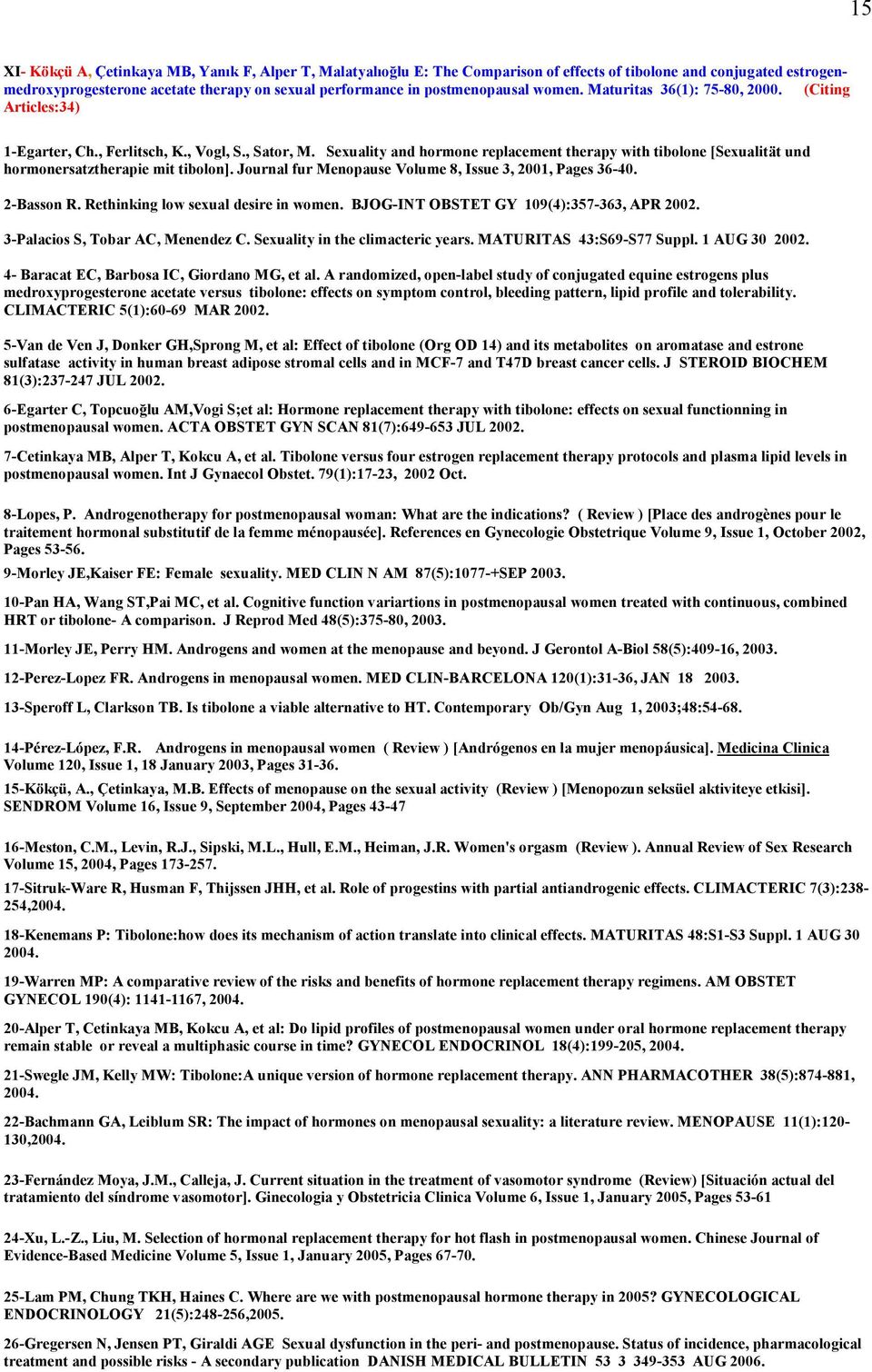 15

XI- Kökçü A, Çetinkaya MB, Yanık F, Alper T, Malatyalıoğlu E: The Comparison of effects of tibolone and conjugated estrogen-medroxyprogesterone acetate therapy on sexual performance in postmenopausal women. Maturitas 36(1): 75-80, 2000. (Citing Articles:34)

1-Egarter, Ch., Ferlitsch, K., Vogl, S., Sator, M. Sexuality and hormone replacement therapy with tibolone [Sexualität und hormonersatztherapie mit tibolon]. Journal fur Menopause Volume 8, Issue 3, 2001, Pages 36-40.

2-Basson R. Rethinking low sexual desire in women. BJOG-INT OBSTET GY 109(4):357-363, APR 2002.

3-Palacios S, Tobar AC, Menendez C. Sexuality in the climacteric years. MATURITAS 43:S69-S77 Suppl. 1 AUG 30 2002.

4- Baracat EC, Barbosa IC, Giordano MG, et al. A randomized, open-label study of conjugated equine estrogens plus medroxyprogesterone acetate versus tibolone: effects on symptom control, bleeding pattern, lipid profile and tolerability. CLIMACTERIC 5(1):60-69 MAR 2002.

5-Van de Ven J, Donker GH,Sprong M, et al: Effect of tibolone (Org OD 14) and its metabolites on aromatase and estrone sulfatase activity in human breast adipose stromal cells and in MCF-7 and T47D breast cancer cells. J STEROID BIOCHEM 81(3):237-247 JUL 2002.

6-Egarter C, Topcuoğlu AM,Vogi S;et al: Hormone replacement therapy with tibolone: effects on sexual functionning in postmenopausal women. ACTA OBSTET GYN SCAN 81(7):649-653 JUL 2002.

7-Cetinkaya MB, Alper T, Kokcu A, et al. Tibolone versus four estrogen replacement therapy protocols and plasma lipid levels in postmenopausal women. Int J Gynaecol Obstet. 79(1):17-23, 2002 Oct.

8-Lopes, P. Androgenotherapy for postmenopausal woman: What are the indications? ( Review ) [Place des androgènes pour le traitement hormonal substitutif de la femme ménopausée]. References en Gynecologie Obstetrique Volume 9, Issue 1, October 2002, Pages 53-56.

9-Morley JE,Kaiser FE: Female sexuality. MED CLIN N AM 87(5):1077-+SEP 2003.

10-Pan HA, Wang ST,Pai MC, et al. Cognitive function variartions in postmenopausal women treated with continuous, combined HRT or tibolone- A comparison. J Reprod Med 48(5):375-80, 2003.

11-Morley JE, Perry HM. Androgens and women at the menopause and beyond. J Gerontol A-Biol 58(5):409-16, 2003.

12-Perez-Lopez FR. Androgens in menopausal women. MED CLIN-BARCELONA 120(1):31-36, JAN 18 2003.

13-Speroff L, Clarkson TB. Is tibolone a viable alternative to HT. Contemporary Ob/Gyn Aug 1, 2003;48:54-68.

14-Pérez-López, F.R. Androgens in menopausal women ( Review ) [Andrógenos en la mujer menopáusica]. Medicina Clinica Volume 120, Issue 1, 18 January 2003, Pages 31-36.

15-Kökçü, A., Çetinkaya, M.B. Effects of menopause on the sexual activity (Review ) [Menopozun seksüel aktiviteye etkisi]. SENDROM Volume 16, Issue 9, September 2004, Pages 43-47

16-Meston, C.M., Levin, R.J., Sipski, M.L., Hull, E.M., Heiman, J.R. Women's orgasm (Review ). Annual Review of Sex Research Volume 15, 2004, Pages 173-257.

17-Sitruk-Ware R, Husman F, Thijssen JHH, et al. Role of progestins with partial antiandrogenic effects. CLIMACTERIC 7(3):238-254,2004.

18-Kenemans P: Tibolone:how does its mechanism of action translate into clinical effects. MATURITAS 48:S1-S3 Suppl. 1 AUG 30 2004.

19-Warren MP: A comparative review of the risks and benefits of hormone replacement therapy regimens. AM OBSTET GYNECOL 190(4): 1141-1167, 2004.

20-Alper T, Cetinkaya MB, Kokcu A, et al: Do lipid profiles of postmenopausal women under oral hormone replacement therapy remain stable or reveal a multiphasic course in time? GYNECOL ENDOCRINOL 18(4):199-205, 2004.

21-Swegle JM, Kelly MW: Tibolone:A unique version of hormone replacement therapy. ANN PHARMACOTHER 38(5):874-881, 2004.

22-Bachmann GA, Leiblum SR: The impact of hormones on menopausal sexuality: a literature review. MENOPAUSE 11(1):120-130,2004.

23-Fernández Moya, J.M., Calleja, J. Current situation in the treatment of vasomotor syndrome (Review) [Situación actual del tratamiento del síndrome vasomotor]. Ginecologia y Obstetricia Clinica Volume 6, Issue 1, January 2005, Pages 53-61

24-Xu, L.-Z., Liu, M. Selection of hormonal replacement therapy for hot flash in postmenopausal women. Chinese Journal of Evidence-Based Medicine Volume 5, Issue 1, January 2005, Pages 67-70.

25-Lam PM, Chung TKH, Haines C. Where are we with postmenopausal hormone therapy in 2005? GYNECOLOGICAL ENDOCRINOLOGY 21(5):248-256,2005.

26-Gregersen N, Jensen PT, Giraldi AGE Sexual dysfunction in the peri- and postmenopause. Status of incidence, pharmacological treatment and possible risks - A secondary publication DANISH MEDICAL BULLETIN 53 3 349-353 AUG 2006.